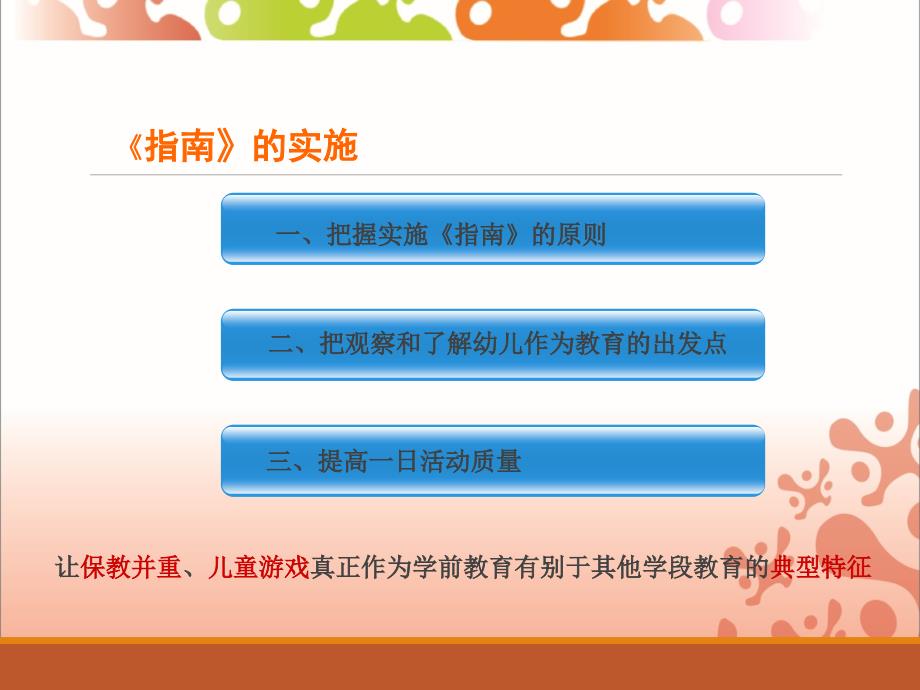 《指南》的实施

一、把握实施《指南》的原则

二、把观察和了解幼儿作为教育的出发点

三、提高一日活动质量

让保教并重、儿童游戏真正作为学前教育有别于其他学段教育的典型特征